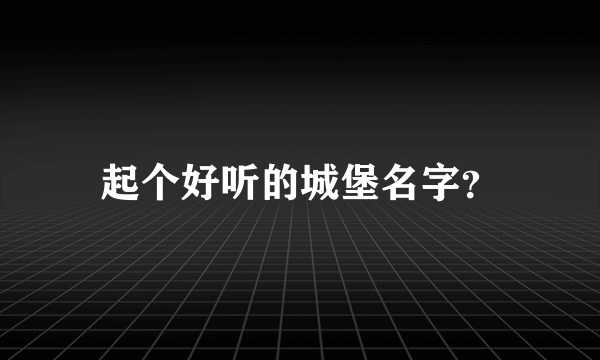 起个好听的城堡名字?